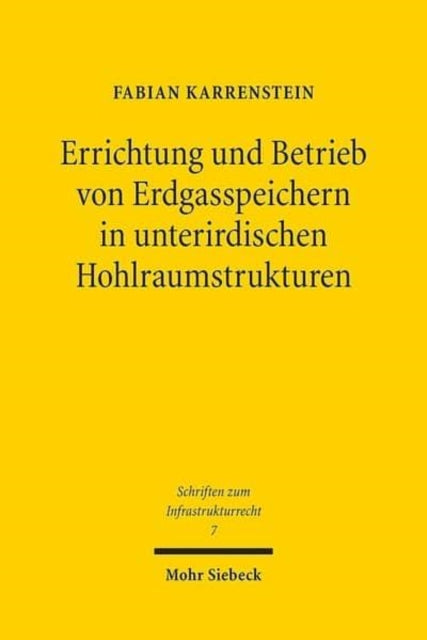 FABIAN KARRENSTEIN

Errichtung und Betrieb von Erdgasspeichern in unterirdischen Hohlraumstrukturen

Schriften zum Infrastrukturrecht
7

Mohr Siebeck